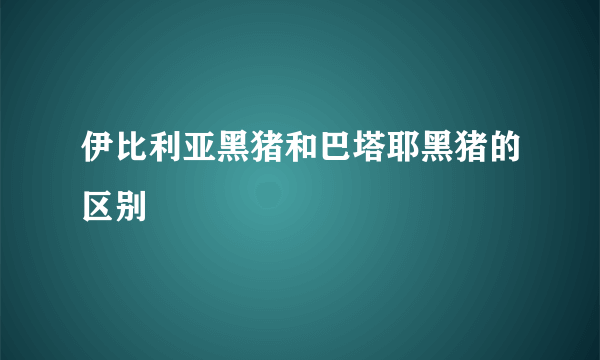 伊比利亚黑猪和巴塔耶黑猪的区别